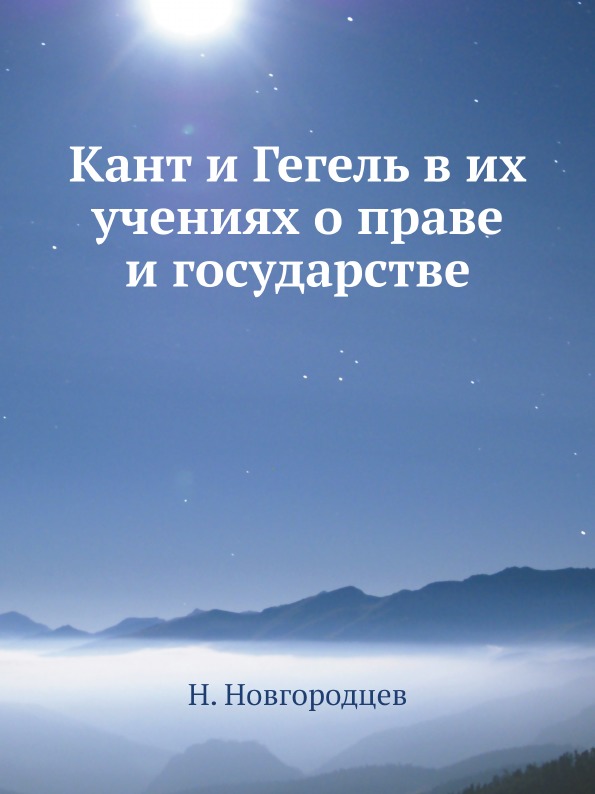 Кант и Гегель в их учениях о праве и государстве

Н. Новгородцев